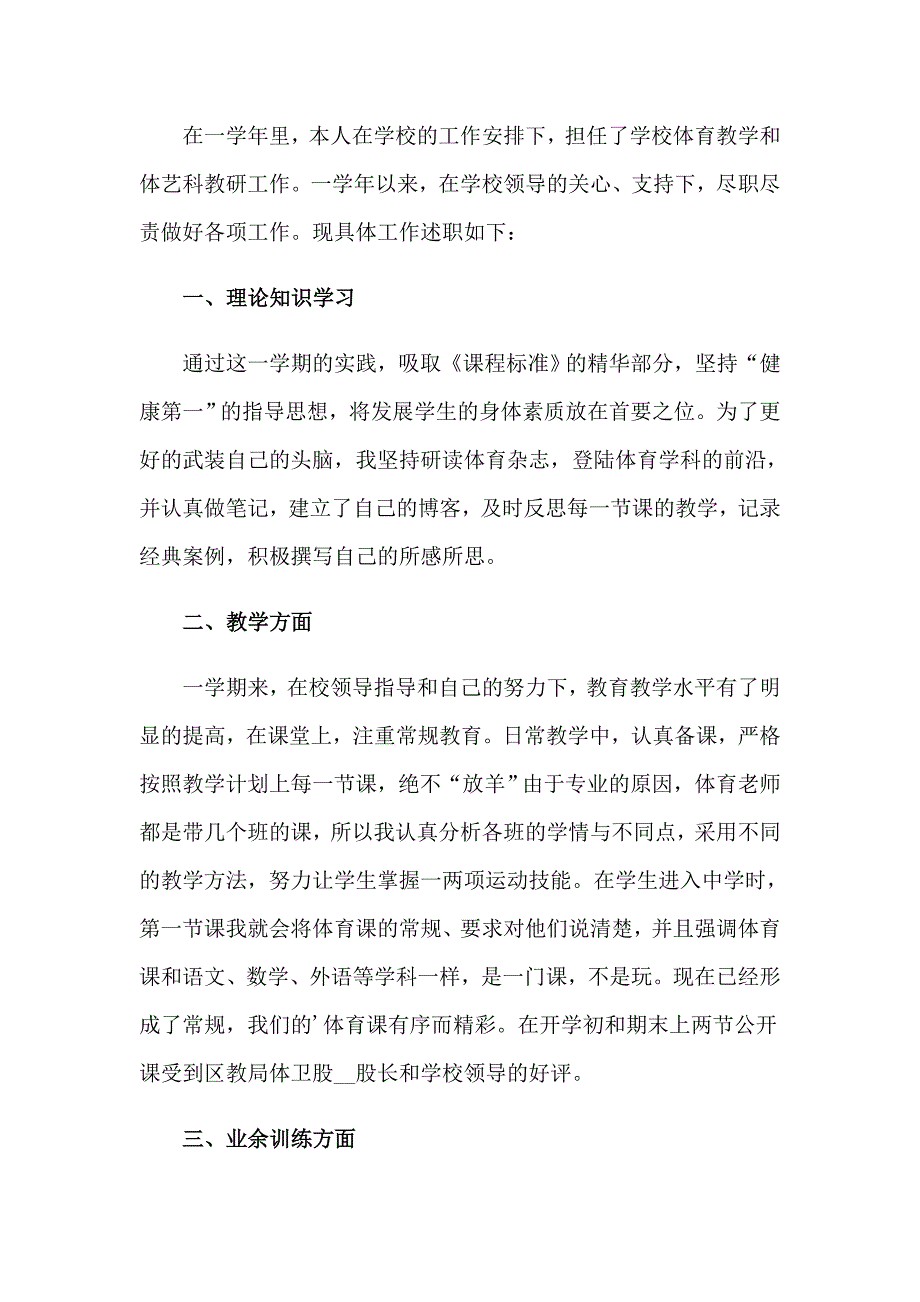 在一学年里，本人在学校的工作安排下，担任了学校体育教学和体艺科教研工作。一学年以来，在学校领导的关心、支持下，尽职尽责做好各项工作。现具体工作述职如下：

一、理论知识学习

通过这一学期的实践，吸取《课程标准》的精华部分，坚持“健康第一”的指导思想，将发展学生的身体素质放在首要之位。为了更好的武装自己的头脑，我坚持研读体育杂志，登陆体育学科的前沿，并认真做笔记，建立了自己的博客，及时反思每一节课的教学，记录经典案例，积极撰写自己的所感所思。

二、教学方面

一学期来，在校领导指导和自己的努力下，教育教学水平有了明显的提高，在课堂上，注重常规教育。日常教学中，认真备课，严格按照教学计划上每一节课，绝不“放羊”由于专业的原因，体育老师都是带几个班的课，所以我认真分析各班的学情与不同点，采用不同的教学方法，努力让学生掌握一两项运动技能。在学生进入中学时，第一节课我就会将体育课的常规、要求对他们说清楚，并且强调体育课和语文、数学、外语等学科一样，是一门课，不是玩。现在已经形成了常规，我们的’体育课有序而精彩。在开学初和期末上两节公开课受到区教局体卫股__股长和学校领导的好评。

三、业余训练方面